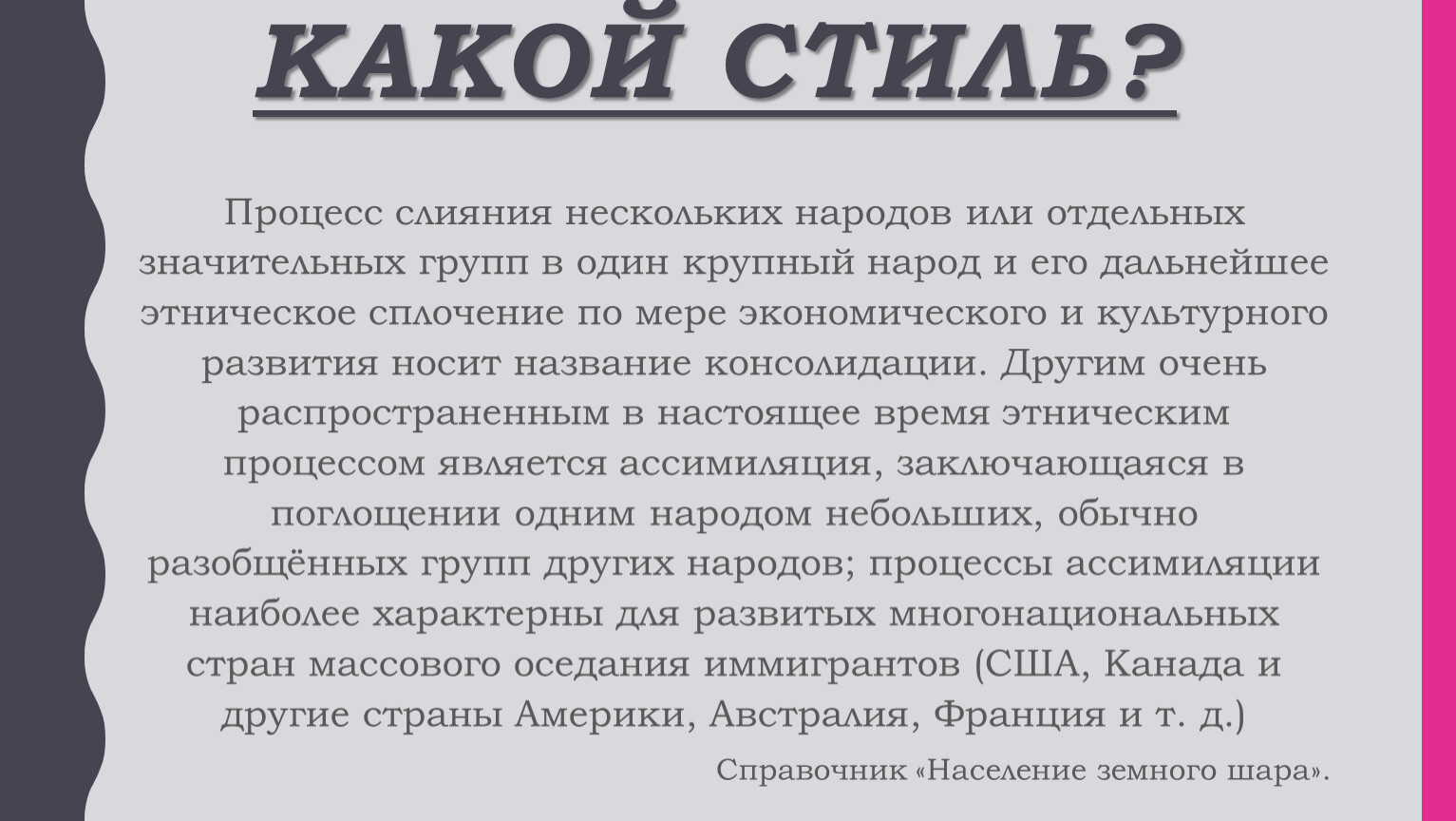 КАКОЙ СТИЛЬ?

Процесс слияния нескольких народов или отдельных значительных групп в один крупный народ и его дальнейшее этническое сплочение по мере экономического и культурного развития носит название консолидации. Другим очень распространенным в настоящее время этническим процессом является ассимиляция, заключающаяся в поглощении одним народом небольших, обычно разобщённых групп других народов; процессы ассимиляции наиболее характерны для развитых многонациональных стран массового оседания иммигрантов (США, Канада и другие страны Америки, Австралия, Франция и т. д.)

Справочник «Население земного шара».